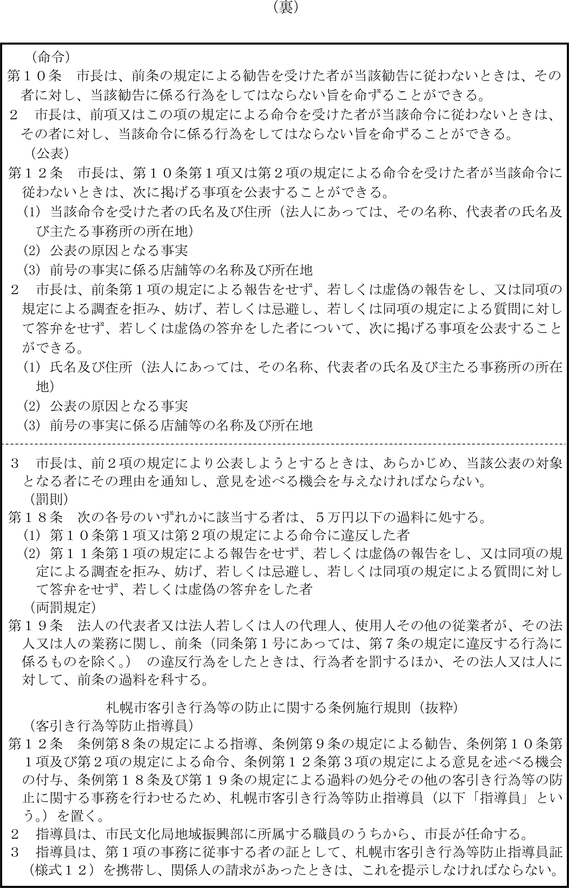 （裏）

（命令）
第１０条　市長は、前条の規定による勧告を受けた者が当該勧告に従わないときは、その者に対し、当該勧告に係る行為をしてはならない旨を命ずることができる。
２　市長は、前項又はこの項の規定による命令を受けた者が当該命令に従わないときは、その者に対し、当該命令に係る行為をしてはならない旨を命ずることができる。
（公表）
第１２条　市長は、第１０条第１項又は第２項の規定による命令を受けた者が当該命令に従わないときは、次に掲げる事項を公表することができる。
(1) 当該命令を受けた者の氏名及び住所（法人にあっては、その名称、代表者の氏名及び主たる事務所の所在地）
(2) 公表の原因となる事実
(3) 前号の事実に係る店舗等の名称及び所在地
２　市長は、前条第１項の規定による報告をせず、若しくは虚偽の報告をし、又は同項の規定による調査を拒み、妨げ、若しくは忌避し、若しくは同項の規定による質問に対して答弁をせず、若しくは虚偽の答弁をした者について、次に掲げる事項を公表することができる。
(1) 氏名及び住所（法人にあっては、その名称、代表者の氏名及び主たる事務所の所在地）
(2) 公表の原因となる事実
(3) 前号の事実に係る店舗等の名称及び所在地

３　市長は、前２項の規定により公表しようとするときは、あらかじめ、当該公表の対象となる者にその理由を通知し、意見を述べる機会を与えなければならない。
（罰則）
第１８条　次の各号のいずれかに該当する者は、５万円以下の過料に処する。
(1) 第１０条第１項又は第２項の規定による命令に違反した者
(2) 第１１条第１項の規定による報告をせず、若しくは虚偽の報告をし、又は同項の規定による調査を拒み、妨げ、若しくは忌避し、若しくは同項の規定による質問に対して答弁をせず、若しくは虚偽の答弁をした者
（両罰規定）
第１９条　法人の代表者又は法人若しくは人の代理人、使用人その他の従業者が、その法人又は人の業務に関し、前条（同条第１号にあっては、第７条の規定に違反する行為に係るものを除く。）の違反行為をしたときは、行為者を罰するほか、その法人又は人に対して、前条の過料を科する。

札幌市客引き行為等の防止に関する条例施行規則（抜粋）
（客引き行為等防止指導員）
第１２条　条例第８条の規定による指導、条例第９条の規定による勧告、条例第１０条第１項及び第２項の規定による命令、条例第１２条第３項の規定による意見を述べる機会の付与、条例第１８条及び第１９条の規定による過料の処分その他の客引き行為等の防止に関する事務を行わせるため、札幌市客引き行為等防止指導員（以下「指導員」という。）を置く。
２　指導員は、市民文化局地域振興部に所属する職員のうちから、市長が任命する。
３　指導員は、第１項の事務に従事する者の証として、札幌市客引き行為等防止指導員証（様式１２）を携帯し、関係人の請求があったときは、これを提示しなければならない。